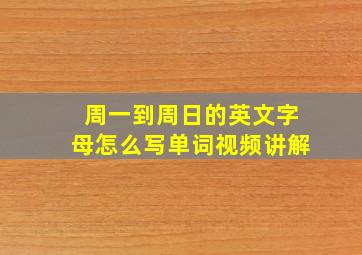 周一到周日的英文字母怎么写单词视频讲解